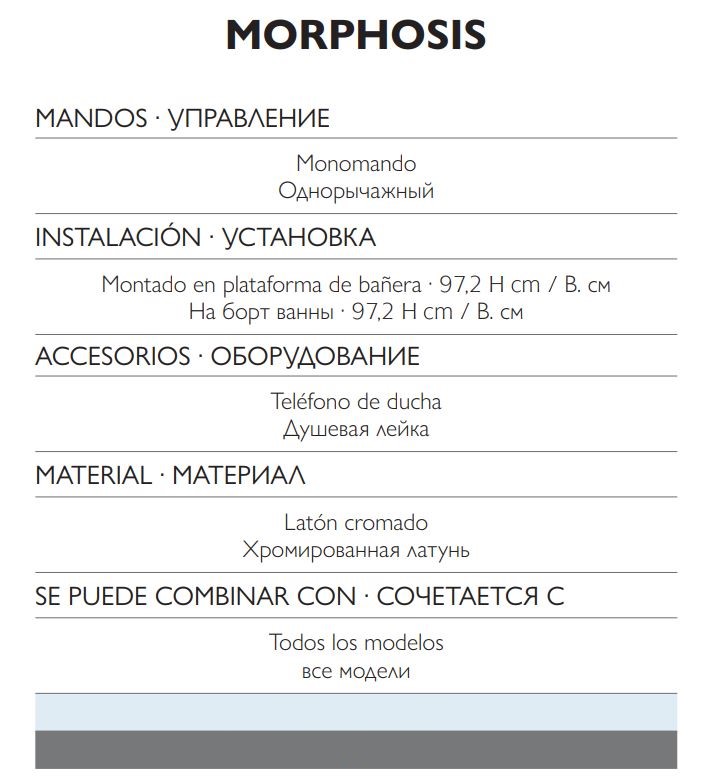 MORPHOSIS

MANDOS · УПРАВЛЕНИЕ

Monomando
Однорычажный

INSTALACIÓN · УСТАНОВКА

Montado en plataforma de bañera · 97,2 H cm / В. см
На борт ванны · 97,2 H cm / В. см

ACCESORIOS · ОБОРУДОВАНИЕ

Teléfono de ducha
Душевая лейка

MATERIAL · МАТЕРИАЛ

Latón cromado
Хромированная латунь

SE PUEDE COMBINAR CON · СОЧЕТАЕТСЯ С

Todos los modelos
все модели